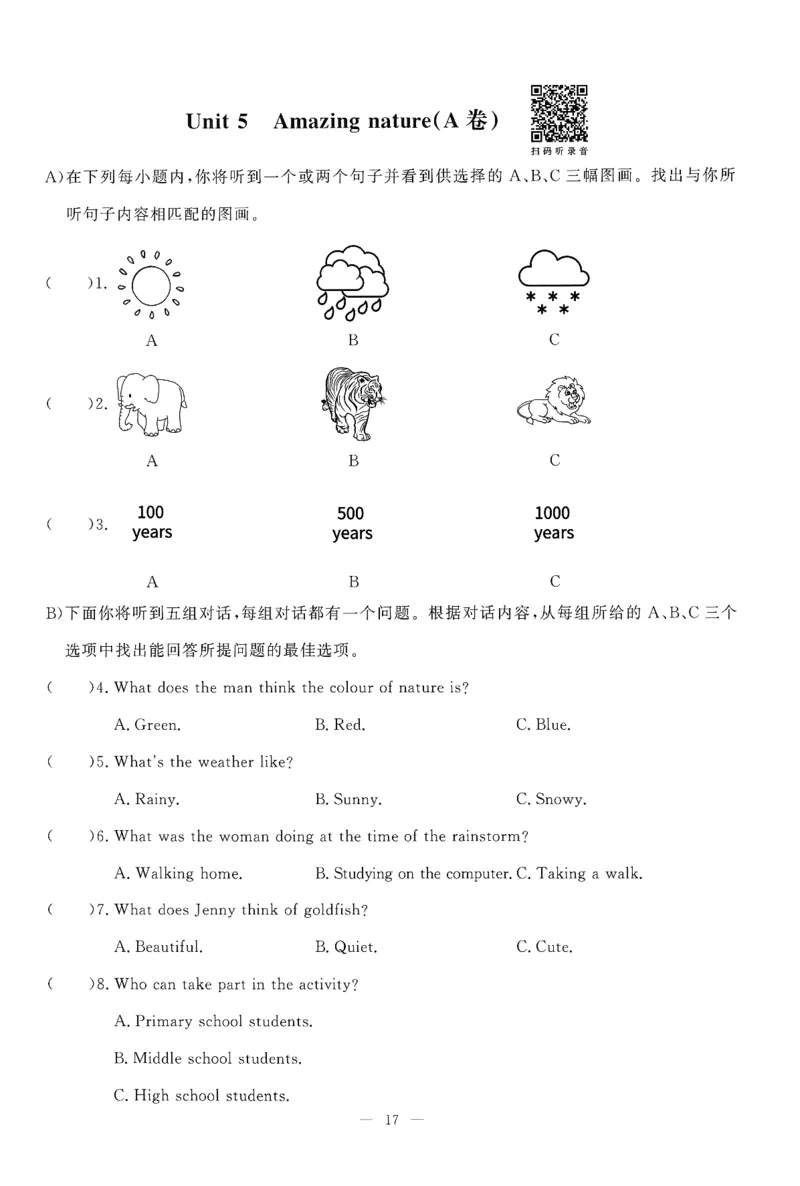 Unit 5 Amazing nature(A 卷)

扫码听录音

A)在下列每小题内,你将听到一个或两个句子并看到供选择的 A、B、C 三幅图画。找出与你所听句子内容相匹配的图画。

( )1.

A B C

( )2.

A B C

( )3. 100 years 500 years 1000 years

A B C

B)下面你将听到五组对话,每组对话都有一个问题。根据对话内容,从每组所给的 A、B、C 三个选项中找出能回答所提问题的最佳选项。

( )4. What does the man think the colour of nature is?

A. Green. B. Red. C. Blue.

( )5. What's the weather like?

A. Rainy. B. Sunny. C. Snowy.

( )6. What was the woman doing at the time of the rainstorm?

A. Walking home. B. Studying on the computer. C. Taking a walk.

( )7. What does Jenny think of goldfish?

A. Beautiful. B. Quiet. C. Cute.

( )8. Who can take part in the activity?

A. Primary school students.

B. Middle school students.

C. High school students.

— 17 —